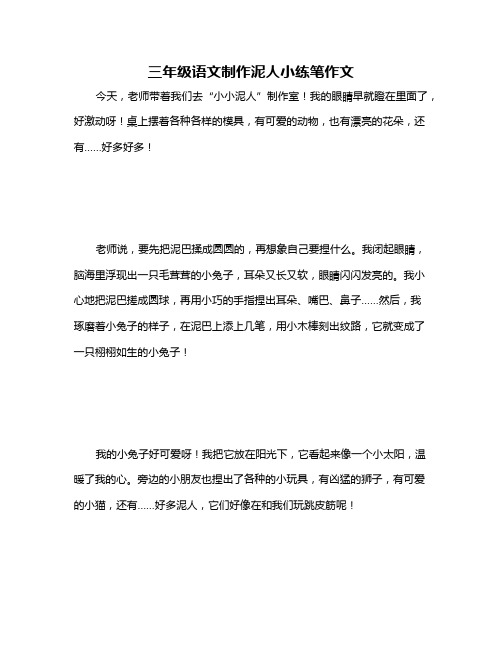 三年级语文制作泥人小练笔作文

今天，老师带着我们去“小小泥人”制作室！我的眼睛早就瞪在里面了，好激动呀！桌上摆着各种各样的模具，有可爱的动物，也有漂亮的花朵，还有……好多好多！

老师说，要先把泥巴揉成圆圆的，再想象自己要捏什么。我闭起眼睛，脑海里浮现出一只毛茸茸的小兔子，耳朵又长又软，眼睛闪闪发亮的。我小心地把泥巴搓成圆球，再用小巧的手指捏出耳朵、嘴巴、鼻子……然后，我琢磨着小兔子的样子，在泥巴上添上几笔，用小木棒刻出纹路，它就变成了一只栩栩如生的小兔子！

我的小兔子好可爱呀！我把它放在阳光下，它看起来像一个小太阳，温暖了我的心。旁边的小朋友也捏出了各种的小玩具，有凶猛的狮子，有可爱的小猫，还有……好多泥人，它们好像在和我们玩跳皮筋呢！